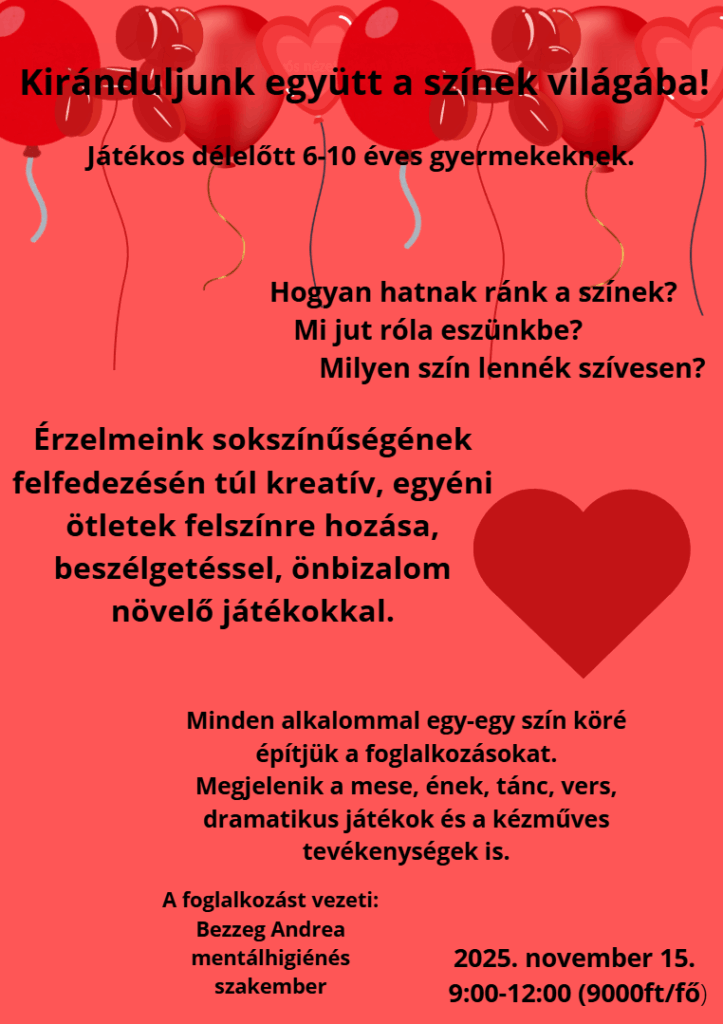 Kiránduljunk együtt a színek világába!

Játékos délelőtt 6-10 éves gyermekeknek.

Hogyan hatnak ránk a színek?
Mi jut róla eszünkbe?
Milyen szín lennék szívesen?

Érzelmeink sokszínűségének felfedezésén túl kreatív, egyéni ötletek felszínre hozása, beszélgetéssel, önbizalom növelő játékokkal.

Minden alkalommal egy-egy szín köré építjük a foglalkozásokat.
Megjelenik a mese, ének, tánc, vers, dramatikus játékok és a kézműves tevékenységek is.

A foglalkozást vezeti:
Bezzeg Andrea
mentálhigiénés szakember

2025. november 15.
9:00-12:00 (9000ft/fő)